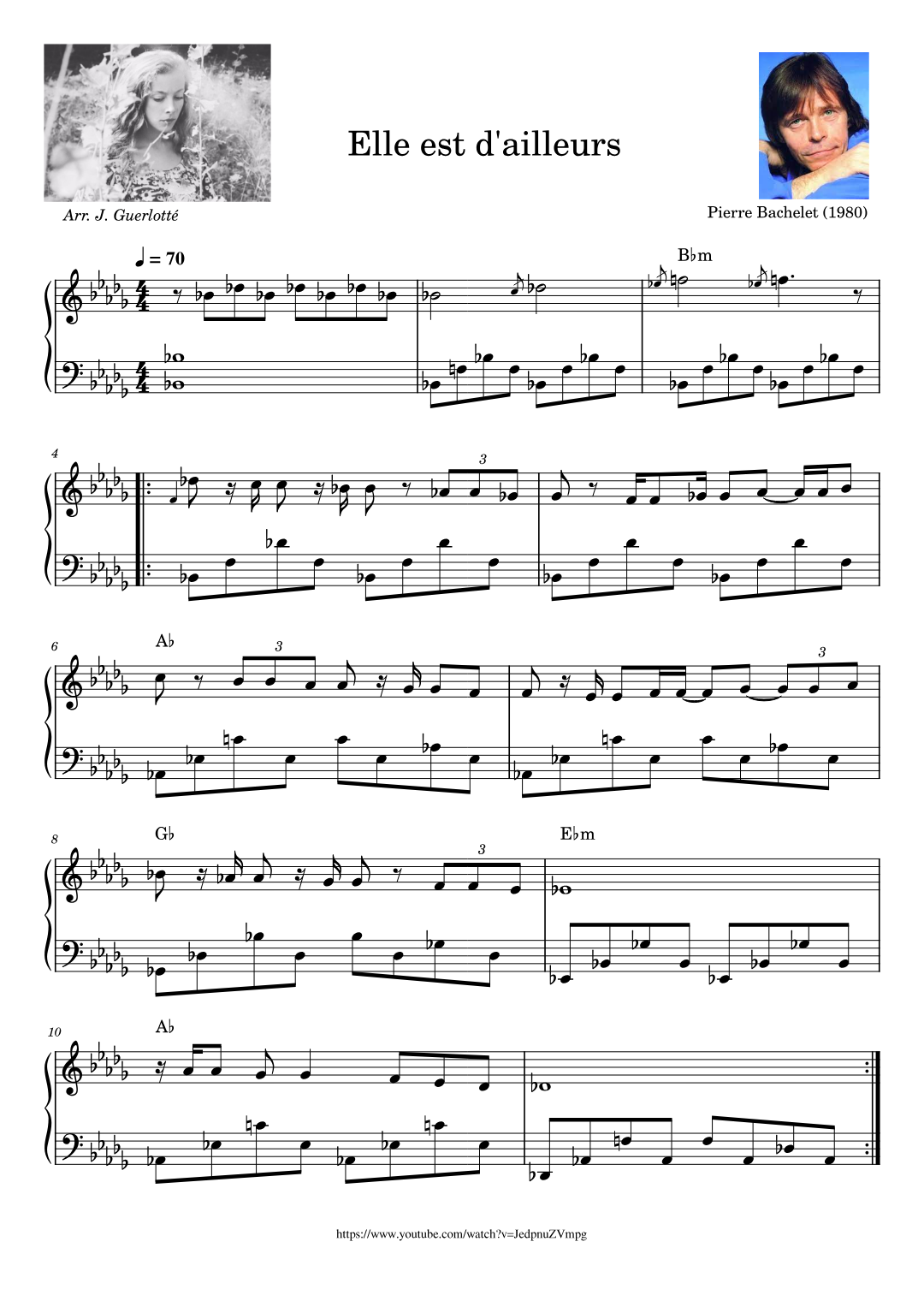 Elle est d'ailleurs

Arr. J. Guerlotté

Pierre Bachelet (1980)

♩ = 70

B♭m

4

3

6

A♭

3

3

8

G♭

3

E♭m

10

A♭

https://www.youtube.com/watch?v=JedpnuZVmpg